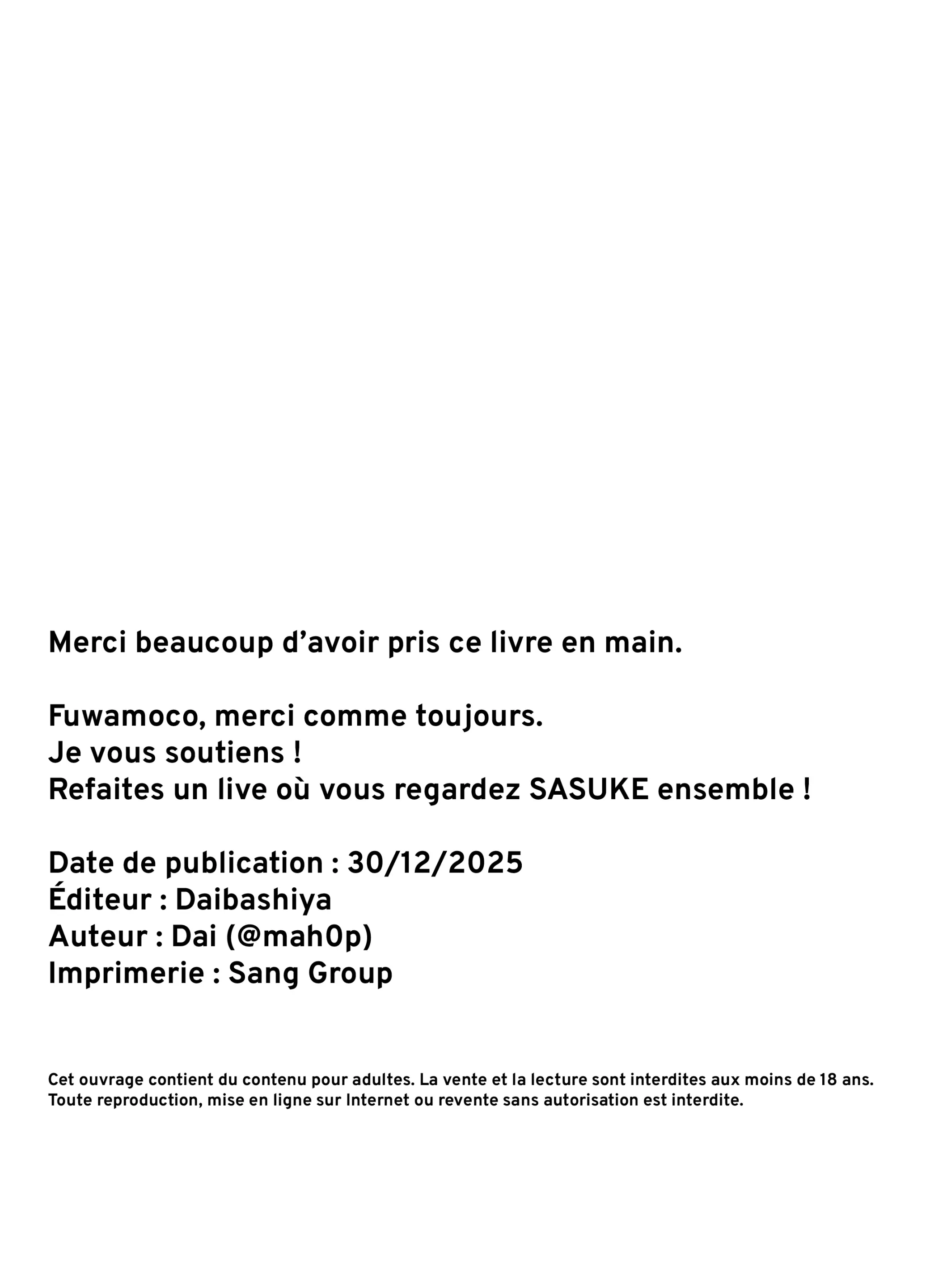 Merci beaucoup d’avoir pris ce livre en main.

Fuwamoco, merci comme toujours.
Je vous soutiens !
Refaites un live où vous regardez SASUKE ensemble !

Date de publication : 30/12/2025
Éditeur : Daibashiya
Auteur : Dai (@mah0p)
Imprimerie : Sang Group

Cet ouvrage contient du contenu pour adultes. La vente et la lecture sont interdites aux moins de 18 ans.
Toute reproduction, mise en ligne sur Internet ou revente sans autorisation est interdite.